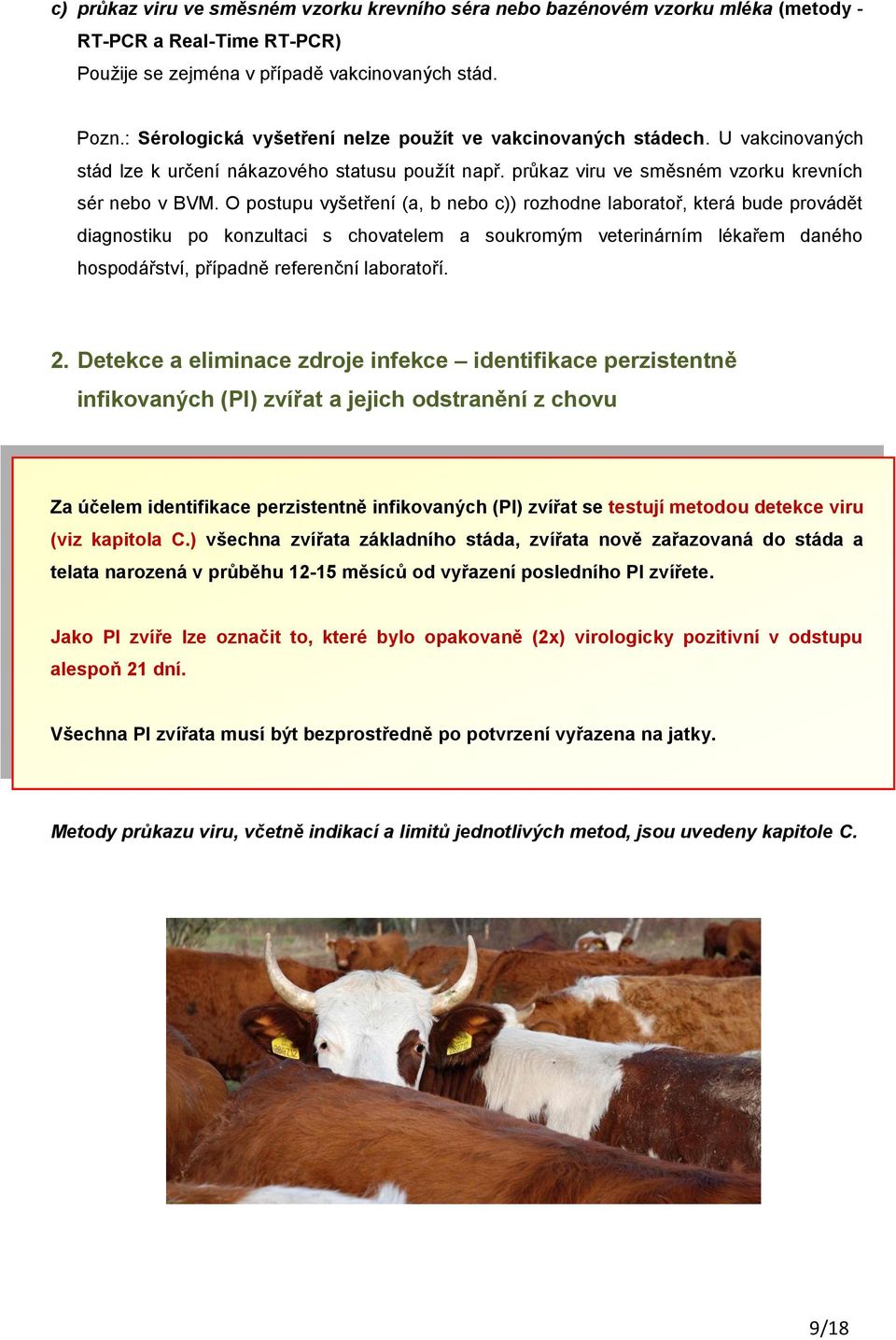 c) průkaz viru ve směsném vzorku krevního séra nebo bazénovém vzorku mléka (metody - RT-PCR a Real-Time RT-PCR)
Použije se zejména v případě vakcinovaných stád.

Pozn.: Sérologická vyšetření nelze použít ve vakcinovaných stádech. U vakcinovaných stád lze k určení nákazového statusu použít např. průkaz viru ve směsném vzorku krevních sér nebo v BVM. O postupu vyšetření (a, b nebo c)) rozhodne laboratoř, která bude provádět diagnostiku po konzultaci s chovatelem a soukromým veterinárním lékařem daného hospodářství, případně referenční laboratoří.

2. Detekce a eliminace zdroje infekce – identifikace perzistentně infikovaných (PI) zvířat a jejich odstranění z chovu

Za účelem identifikace perzistentně infikovaných (PI) zvířat se testují metodou detekce viru (viz kapitola C.) všechna zvířata základního stáda, zvířata nově zařazovaná do stáda a telata narozená v průběhu 12-15 měsíců od vyřazení posledního PI zvířete.

Jako PI zvíře lze označit to, které bylo opakovaně (2x) virologicky pozitivní v odstupu alespoň 21 dní.

Všechna PI zvířata musí být bezprostředně po potvrzení vyřazena na jatky.

Metody průkazu viru, včetně indikací a limitů jednotlivých metod, jsou uvedeny kapitole C.

9/18